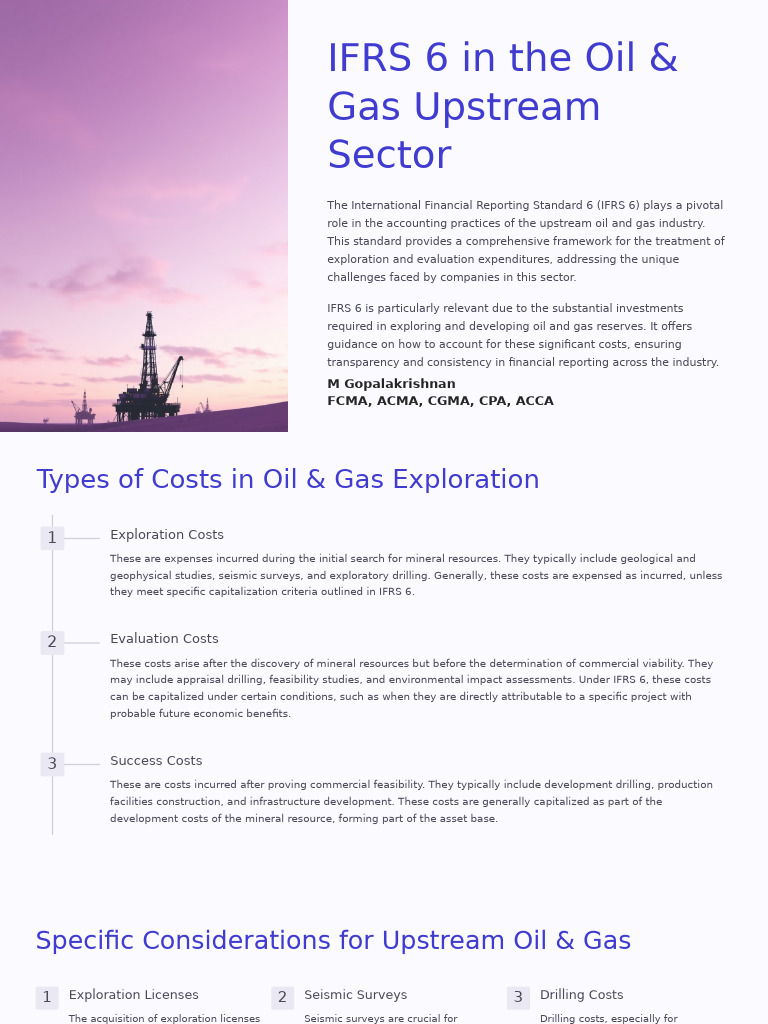 IFRS 6 in the Oil & Gas Upstream Sector

The International Financial Reporting Standard 6 (IFRS 6) plays a pivotal role in the accounting practices of the upstream oil and gas industry. This standard provides a comprehensive framework for the treatment of exploration and evaluation expenditures, addressing the unique challenges faced by companies in this sector.

IFRS 6 is particularly relevant due to the substantial investments required in exploring and developing oil and gas reserves. It offers guidance on how to account for these significant costs, ensuring transparency and consistency in financial reporting across the industry.

M Gopalakrishnan
FCMA, ACMA, CGMA, CPA, ACCA

Types of Costs in Oil & Gas Exploration

1 Exploration Costs

These are expenses incurred during the initial search for mineral resources. They typically include geological and geophysical studies, seismic surveys, and exploratory drilling. Generally, these costs are expensed as incurred, unless they meet specific capitalization criteria outlined in IFRS 6.

2 Evaluation Costs

These costs arise after the discovery of mineral resources but before the determination of commercial viability. They may include appraisal drilling, feasibility studies, and environmental impact assessments. Under IFRS 6, these costs can be capitalized under certain conditions, such as when they are directly attributable to a specific project with probable future economic benefits.

3 Success Costs

These are costs incurred after proving commercial feasibility. They typically include development drilling, production facilities construction, and infrastructure development. These costs are generally capitalized as part of the development costs of the mineral resource, forming part of the asset base.

Specific Considerations for Upstream Oil & Gas

1 Exploration Licenses

The acquisition of exploration licenses

2 Seismic Surveys

Seismic surveys are crucial for

3 Drilling Costs

Drilling costs, especially for